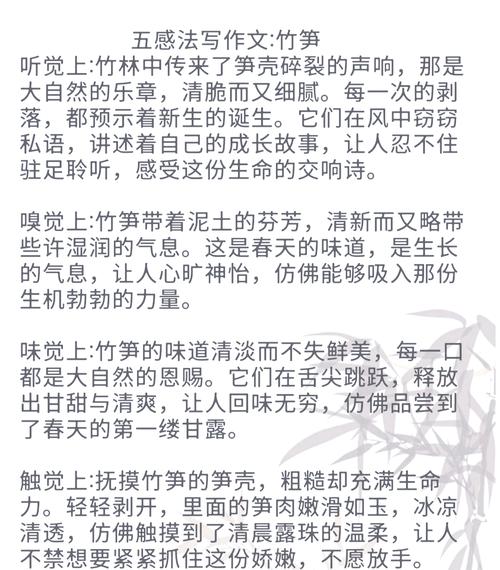 五感法写作文:竹笋

听觉上:竹林中传来了笋壳碎裂的声响，那是大自然的乐章，清脆而又细腻。每一次的剥落，都预示着新生的诞生。它们在风中窃窃私语，讲述着自己的成长故事，让人忍不住驻足聆听，感受这份生命的交响诗。

嗅觉上:竹笋带着泥土的芬芳，清新而又略带些许湿润的气息。这是春天的味道，是生长的气息，让人心旷神怡，仿佛能够吸入那份生机勃勃的力量。

味觉上:竹笋的味道清淡而不失鲜美，每一口都是大自然的恩赐。它们在舌尖跳跃，释放出甘甜与清爽，让人回味无穷，仿佛品尝到了春天的第一缕甘露。

触觉上:抚摸竹笋的笋壳，粗糙却充满生命力。轻轻剥开，里面的笋肉嫩滑如玉，冰凉清透，仿佛触摸到了清晨露珠的温柔，让人不禁想要紧紧抓住这份娇嫩，不愿放手。